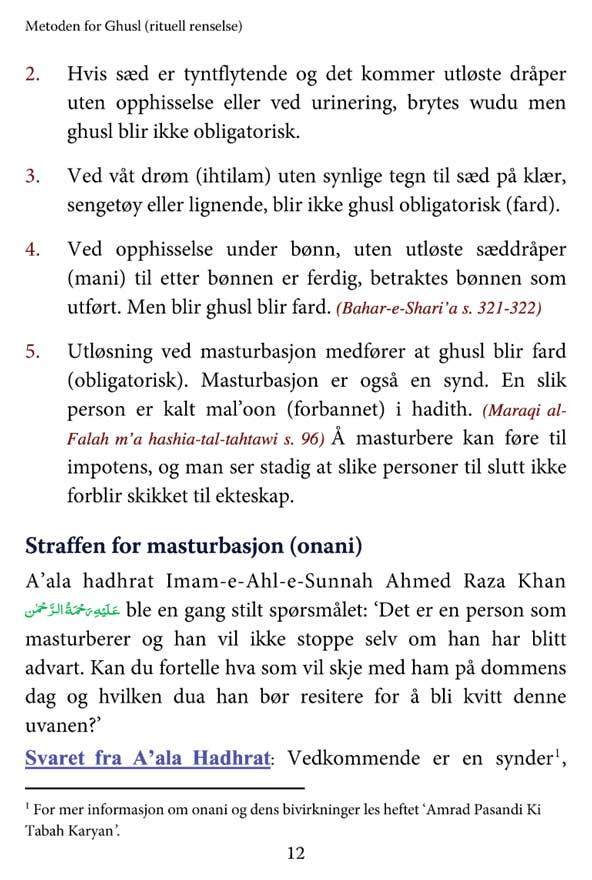 Metoden for Ghusl (rituell renselse)

2. Hvis sæd er tyntflytende og det kommer utløste dråper uten opphisselse eller ved urinering, brytes wudu men ghusl blir ikke obligatorisk.

3. Ved våt drøm (ihtilam) uten synlige tegn til sæd på klær, sengetøy eller lignende, blir ikke ghusl obligatorisk (fard).

4. Ved opphisselse under bønn, uten utløste sæddråper (mani) til etter bønnen er ferdig, betraktes bønnen som utført. Men blir ghusl blir fard. (Bahar-e-Shari'a s. 321-322)

5. Utløsning ved masturbasjon medfører at ghusl blir fard (obligatorisk). Masturbasjon er også en synd. En slik person er kalt mal'oon (forbannet) i hadith. (Maraqi al-Falah m'a hashia-tal-tahtawi s. 96) Å masturbere kan føre til impotens, og man ser stadig at slike personer til slutt ikke forblir skikket til ekteskap.

Straffen for masturbasjon (onani)

A'ala hadhrat Imam-e-Ahl-e-Sunnah Ahmed Raza Khan عَلَيْهِ رَحْمَةُ الرَّحْمٰن ble en gang stilt spørsmålet: 'Det er en person som masturberer og han vil ikke stoppe selv om han har blitt advart. Kan du fortelle hva som vil skje med ham på dommens dag og hvilken dua han bør resitere for å bli kvitt denne uvanen?'

Svaret fra A'ala Hadhrat: Vedkommende er en synder$^1$,

$^1$ For mer informasjon om onani og dens bivirkninger les heftet 'Amrad Pasandi Ki Tabah Karyan'.

12